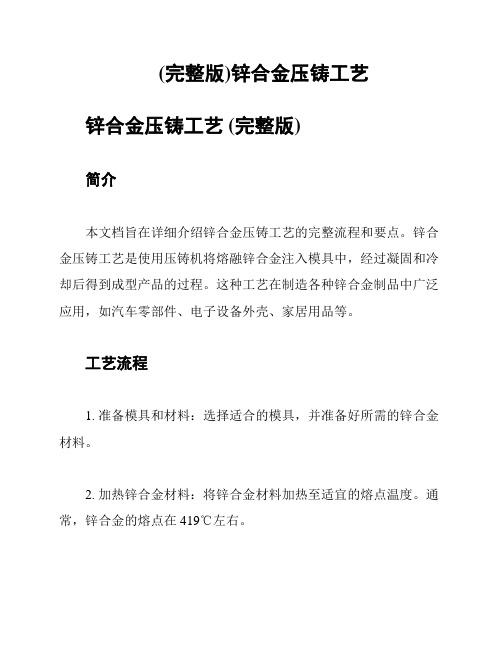 (完整版)锌合金压铸工艺

锌合金压铸工艺 (完整版)

简介

本文档旨在详细介绍锌合金压铸工艺的完整流程和要点。锌合金压铸工艺是使用压铸机将熔融锌合金注入模具中，经过凝固和冷却后得到成型产品的过程。这种工艺在制造各种锌合金制品中广泛应用，如汽车零部件、电子设备外壳、家居用品等。

工艺流程

1. 准备模具和材料：选择适合的模具，并准备好所需的锌合金材料。

2. 加热锌合金材料：将锌合金材料加热至适宜的熔点温度。通常，锌合金的熔点在 419℃左右。